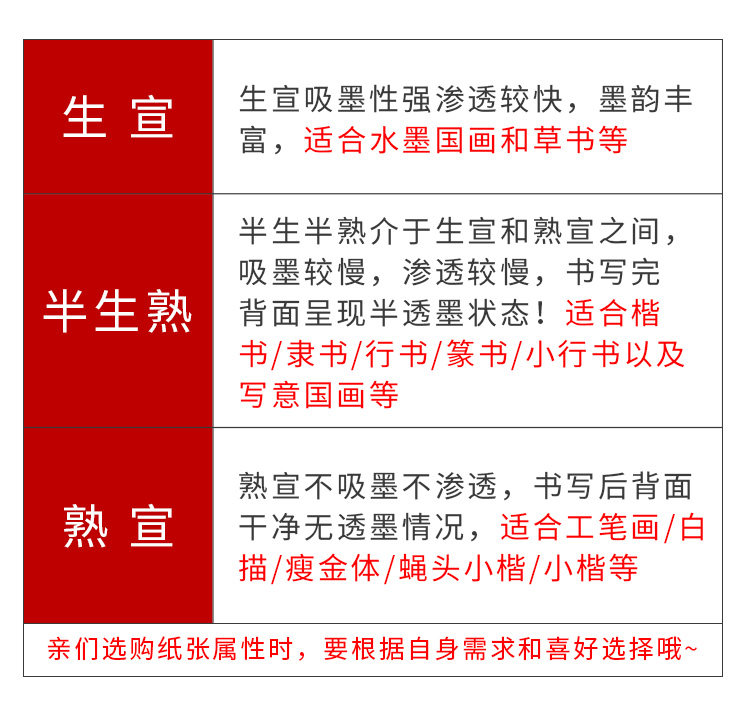 | 生宣 | 生宣吸墨性强渗透较快，墨韵丰富，适合水墨国画和草书等 |
|---|---|
| 半生熟 | 半生半熟介于生宣和熟宣之间，吸墨较慢，渗透较慢，书写完背面呈现半透墨状态！适合楷书/隶书/行书/篆书/小行书以及写意国画等 |
| 熟宣 | 熟宣不吸墨不渗透，书写后背面干净无透墨情况，适合工笔画/白描/瘦金体/蝇头小楷/小楷等 |
| 亲们选购纸张属性时，要根据自身需求和喜好选择哦~ | |